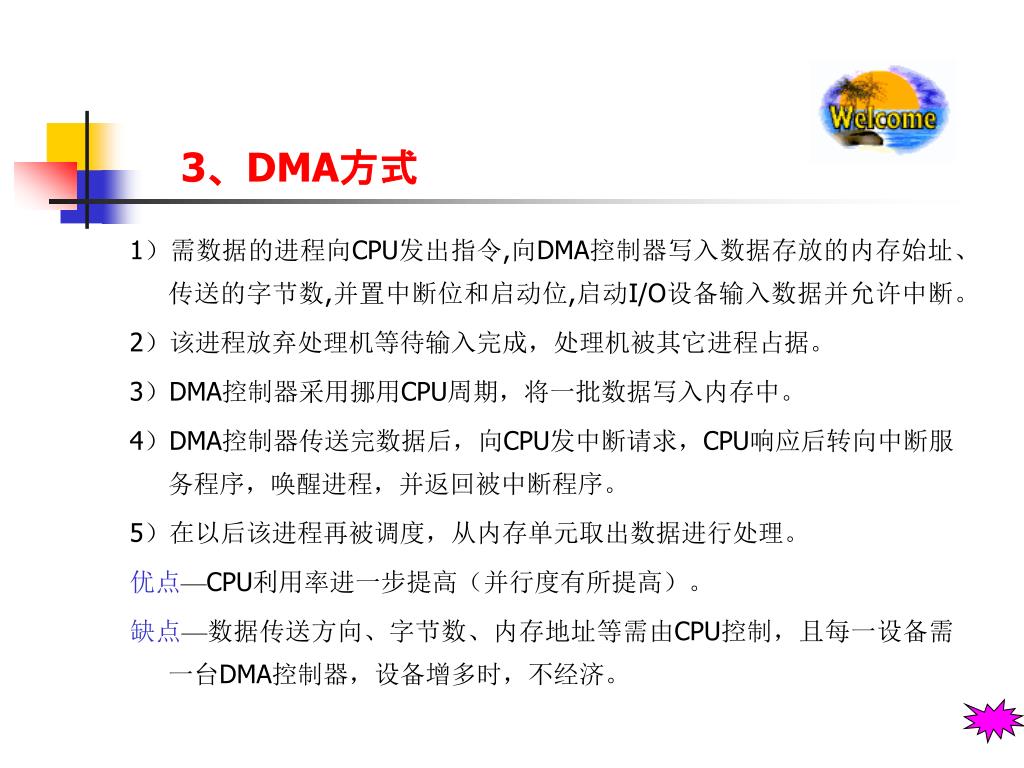 Welcome

3、DMA方式

1）需数据的进程向CPU发出指令,向DMA控制器写入数据存放的内存始址、传送的字节数,并置中断位和启动位,启动I/O设备输入数据并允许中断。

2）该进程放弃处理机等待输入完成，处理机被其它进程占据。

3）DMA控制器采用挪用CPU周期，将一批数据写入内存中。

4）DMA控制器传送完数据后，向CPU发中断请求，CPU响应后转向中断服务程序，唤醒进程，并返回被中断程序。

5）在以后该进程再被调度，从内存单元取出数据进行处理。

优点—CPU利用率进一步提高（并行度有所提高）。

缺点—数据传送方向、字节数、内存地址等需由CPU控制，且每一设备需一台DMA控制器，设备增多时，不经济。